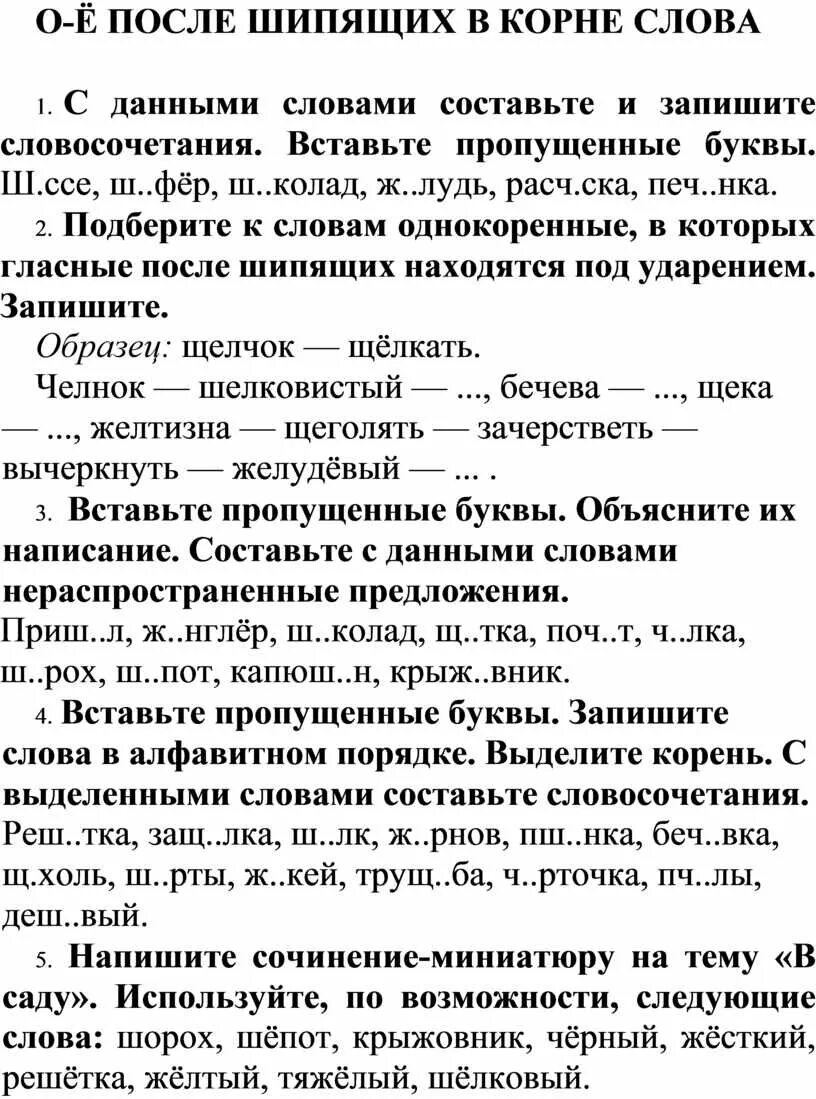 О-Ё ПОСЛЕ ШИПЯЩИХ В КОРНЕ СЛОВА

1. С данными словами составьте и запишите словосочетания. Вставьте пропущенные буквы. Ш.ссе, ш..фёр, ш..колад, ж..лудь, расч.ска, печ..нка.

2. Подберите к словам однокоренные, в которых гласные после шипящих находятся под ударением. Запишите.

Образец: щелчок — щёлкать.

Челнок — шелковистый — ..., бечева — ..., щека — ..., желтизна — щеголять — зачерстветь — вычеркнуть — желудёвый — ... .

3. Вставьте пропущенные буквы. Объясните их написание. Составьте с данными словами нераспространенные предложения.

Приш..л, ж..нглёр, ш..колад, щ..тка, поч..т, ч..лка, ш..рох, ш..пот, капюш..н, крыж..вник.

4. Вставьте пропущенные буквы. Запишите слова в алфавитном порядке. Выделите корень. С выделенными словами составьте словосочетания. Реш..тка, защ..лка, ш..лк, ж..рнов, пш..нка, беч..вка, щ.холь, ш..рты, ж..кей, трущ..ба, ч..рточка, пч..лы, деш..вый.

5. Напишите сочинение-миниатюру на тему «В саду». Используйте, по возможности, следующие слова: шорох, шёпот, крыжовник, чёрный, жёсткий, решётка, жёлтый, тяжёлый, шёлковый.